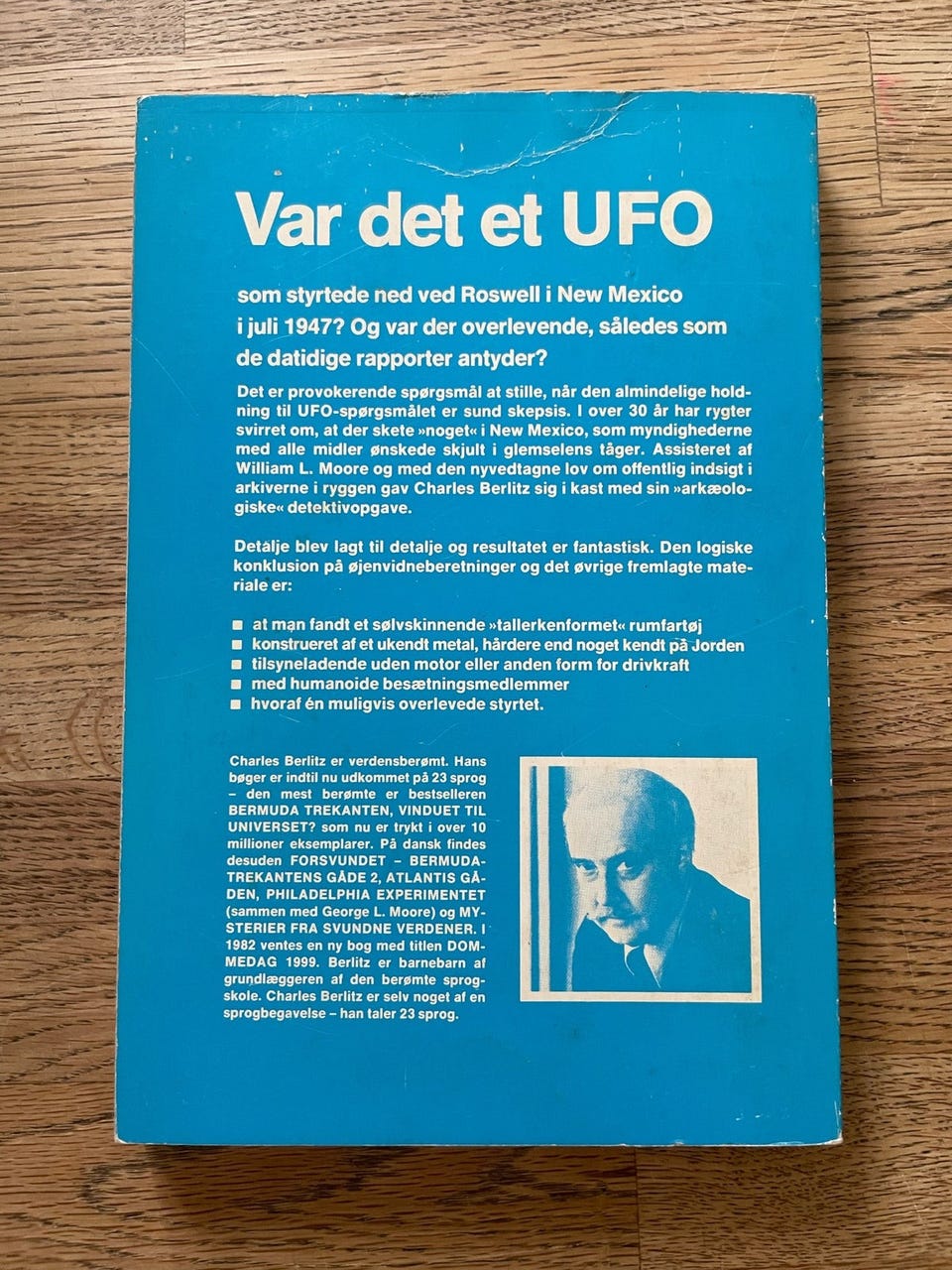 Var det et UFO

som styrtede ned ved Roswell i New Mexico i juli 1947? Og var der overlevende, således som de datidige rapporter antyder?

Det er provokerende spørgsmål at stille, når den almindelige holdning til UFO-spørgsmålet er sund skepsis. I over 30 år har rygter svirret om, at der skete »noget« i New Mexico, som myndighederne med alle midler ønskede skjult i glemselens tåger. Assisteret af William L. Moore og med den nyvedtagne lov om offentlig indsigt i arkiverne i ryggen gav Charles Berlitz sig i kast med sin »arkæologiske« detektivopgave.

Detalje blev lagt til detalje og resultatet er fantastisk. Den logiske konklusion på øjenvidneberetninger og det øvrige fremlagte materiale er:

■ at man fandt et sølvskinnende »tallerkenformet« rumfartøj
■ konstrueret af et ukendt metal, hårdere end noget kendt på Jorden
■ tilsyneladende uden motor eller anden form for drivkraft
■ med humanoide besætningsmedlemmer
■ hvoraf én muligvis overlevede styrtet.

Charles Berlitz er verdensberømt. Hans bøger er indtil nu udkommet på 23 sprog – den mest berømte er bestselleren BERMUDA TREKANTEN, VINDUET TIL UNIVERSET? som nu er trykt i over 10 millioner eksemplarer. På dansk findes desuden FORSVUNDET – BERMUDATREKANTENS GÅDE 2, ATLANTIS GÅDEN, PHILADELPHIA EXPERIMENTET (sammen med George L. Moore) og MYSTERIER FRA SVUNDNE VERDENER. I 1982 ventes en ny bog med titlen DOMMEDAG 1999. Berlitz er barnebarn af grundlæggeren af den berømte sprogskole. Charles Berlitz er selv noget af en sprogbegavelse – han taler 23 sprog.